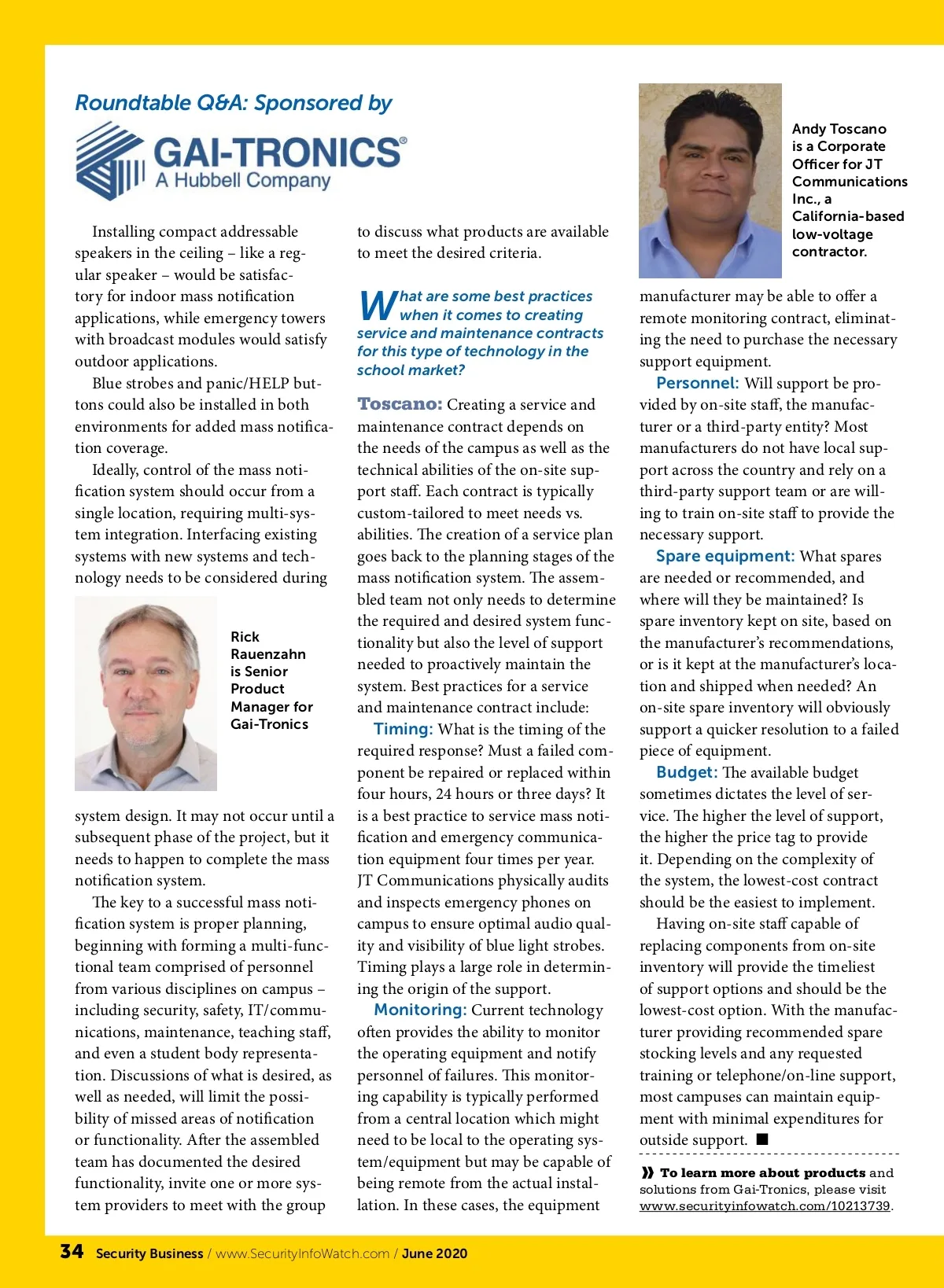 Roundtable Q&A: Sponsored by

GAI-TRONICS®
A Hubbell Company

Installing compact addressable speakers in the ceiling – like a regular speaker – would be satisfactory for indoor mass notification applications, while emergency towers with broadcast modules would satisfy outdoor applications.

Blue strobes and panic/HELP buttons could also be installed in both environments for added mass notification coverage.

Ideally, control of the mass notification system should occur from a single location, requiring multi-system integration. Interfacing existing systems with new systems and technology needs to be considered during

Rick Rauenzahn is Senior Product Manager for Gai-Tronics

system design. It may not occur until a subsequent phase of the project, but it needs to happen to complete the mass notification system.

The key to a successful mass notification system is proper planning, beginning with forming a multi-functional team comprised of personnel from various disciplines on campus – including security, safety, IT/communications, maintenance, teaching staff, and even a student body representation. Discussions of what is desired, as well as needed, will limit the possibility of missed areas of notification or functionality. After the assembled team has documented the desired functionality, invite one or more system providers to meet with the group to discuss what products are available to meet the desired criteria.

What are some best practices when it comes to creating service and maintenance contracts for this type of technology in the school market?

Toscano: Creating a service and maintenance contract depends on the needs of the campus as well as the technical abilities of the on-site support staff. Each contract is typically custom-tailored to meet needs vs. abilities. The creation of a service plan goes back to the planning stages of the mass notification system. The assembled team not only needs to determine the required and desired system functionality but also the level of support needed to proactively maintain the system. Best practices for a service and maintenance contract include:

Timing: What is the timing of the required response? Must a failed component be repaired or replaced within four hours, 24 hours or three days? It is a best practice to service mass notification and emergency communication equipment four times per year. JT Communications physically audits and inspects emergency phones on campus to ensure optimal audio quality and visibility of blue light strobes. Timing plays a large role in determining the origin of the support.

Monitoring: Current technology often provides the ability to monitor the operating equipment and notify personnel of failures. This monitoring capability is typically performed from a central location which might need to be local to the operating system/equipment but may be capable of being remote from the actual installation. In these cases, the equipment

Andy Toscano is a Corporate Officer for JT Communications Inc., a California-based low-voltage contractor.

manufacturer may be able to offer a remote monitoring contract, eliminating the need to purchase the necessary support equipment.

Personnel: Will support be provided by on-site staff, the manufacturer or a third-party entity? Most manufacturers do not have local support across the country and rely on a third-party support team or are willing to train on-site staff to provide the necessary support.

Spare equipment: What spares are needed or recommended, and where will they be maintained? Is spare inventory kept on site, based on the manufacturer's recommendations, or is it kept at the manufacturer's location and shipped when needed? An on-site spare inventory will obviously support a quicker resolution to a failed piece of equipment.

Budget: The available budget sometimes dictates the level of service. The higher the level of support, the higher the price tag to provide it. Depending on the complexity of the system, the lowest-cost contract should be the easiest to implement.

Having on-site staff capable of replacing components from on-site inventory will provide the timeliest of support options and should be the lowest-cost option. With the manufacturer providing recommended spare stocking levels and any requested training or telephone/on-line support, most campuses can maintain equipment with minimal expenditures for outside support. ■

» To learn more about products and solutions from Gai-Tronics, please visit www.securityinfowatch.com/10213739.

34 Security Business / www.SecurityInfoWatch.com / June 2020